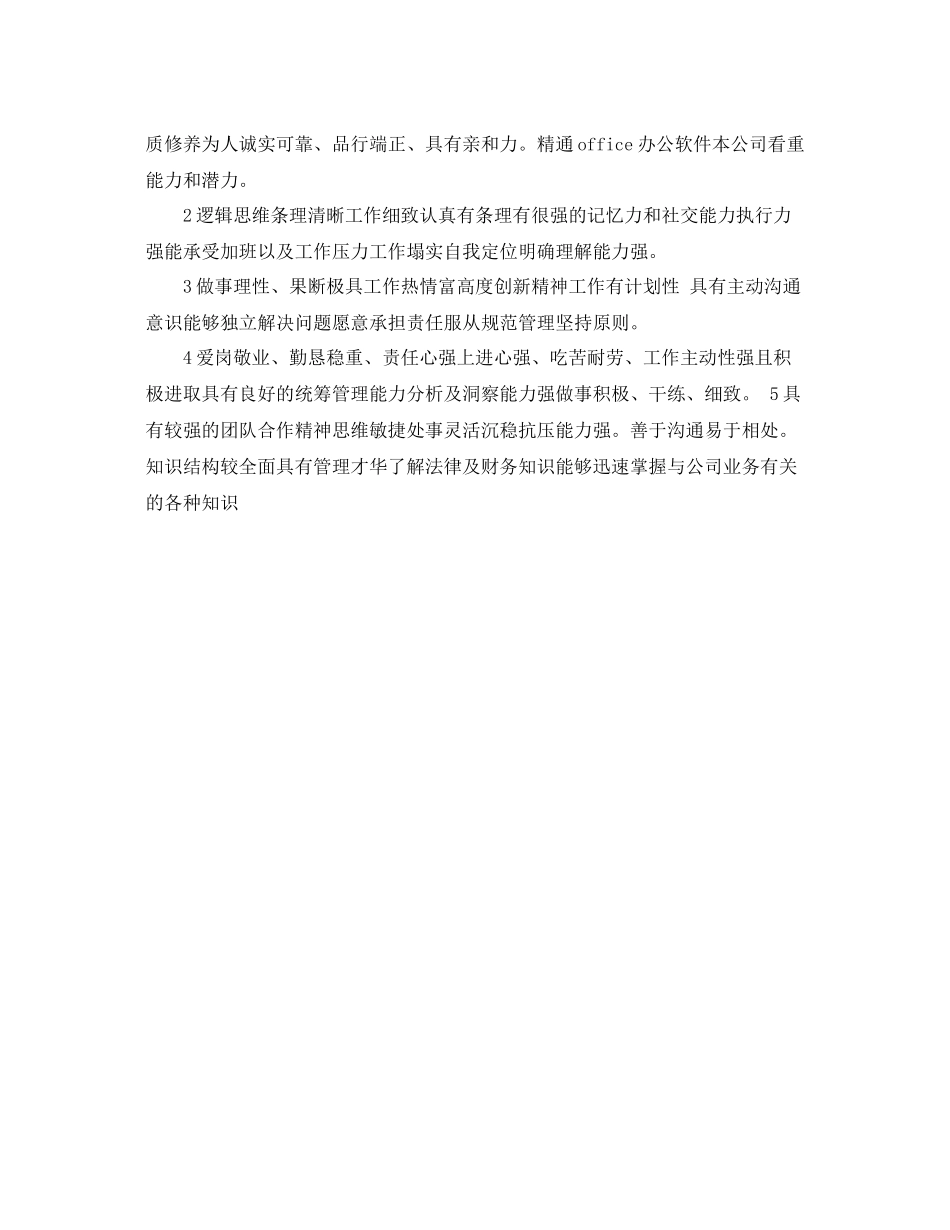 质修养为人诚实可靠、品行端正、具有亲和力。精通office办公软件本公司看重能力和潜力。

2逻辑思维条理清晰工作细致认真有条理有很强的记忆力和社交能力执行力强能承受加班以及工作压力工作塌实自我定位明确理解能力强。

3做事理性、果断极具工作热情富高度创新精神工作有计划性 具有主动沟通意识能够独立解决问题愿意承担责任服从规范管理坚持原则。

4爱岗敬业、勤恳稳重、责任心强上进心强、吃苦耐劳、工作主动性强且积极进取具有良好的统筹管理能力分析及洞察能力强做事积极、干练、细致。 5具有较强的团队合作精神思维敏捷处事灵活沉稳抗压能力强。善于沟通易于相处。知识结构较全面具有管理才华了解法律及财务知识能够迅速掌握与公司业务有关的各种知识